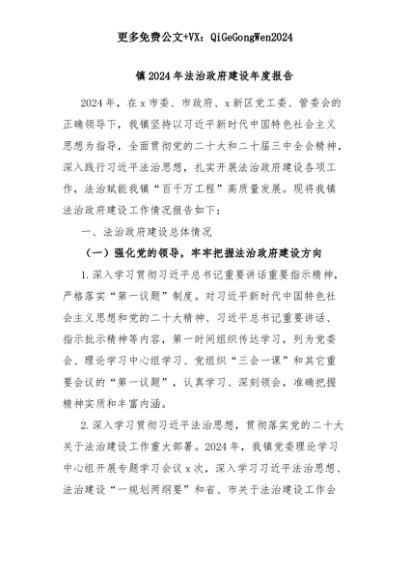 更多免费公文+VX：QiGeGongWen2024

镇2024年法治政府建设年度报告

2024年，在x市委、市政府、x新区党工委、管委会的正确领导下，我镇坚持以习近平新时代中国特色社会主义思想为指导，全面贯彻党的二十大和二十届三中全会精神，深入践行习近平法治思想，扎实开展法治政府建设各项工作，法治赋能我镇“百千万工程”高质量发展。现将我镇法治政府建设工作情况报告如下：

一、法治政府建设总体情况

（一）强化党的领导，牢牢把握法治政府建设方向

1.深入学习贯彻习近平总书记重要讲话重要指示精神，严格落实“第一议题”制度。对习近平新时代中国特色社会主义思想和党的二十大精神、习近平总书记重要讲话、指示批示精神等内容，第一时间组织传达学习，列为党委会、理论学习中心组学习、党组织“三会一课”和其它重要会议的“第一议题”，认真学习、深刻领会，准确把握精神实质和丰富内涵。

2.深入学习贯彻习近平法治思想，贯彻落实党的二十大关于法治建设工作重大部署。2024年，我镇党委理论学习中心组开展专题学习会议x次，深入学习习近平法治思想、法治建设“一规划两纲要”和省、市关于法治建设工作会